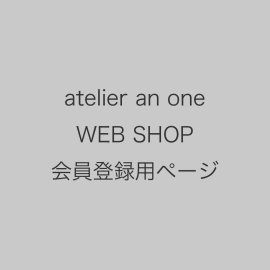 atelier an one
WEB SHOP
会員登録用ページ